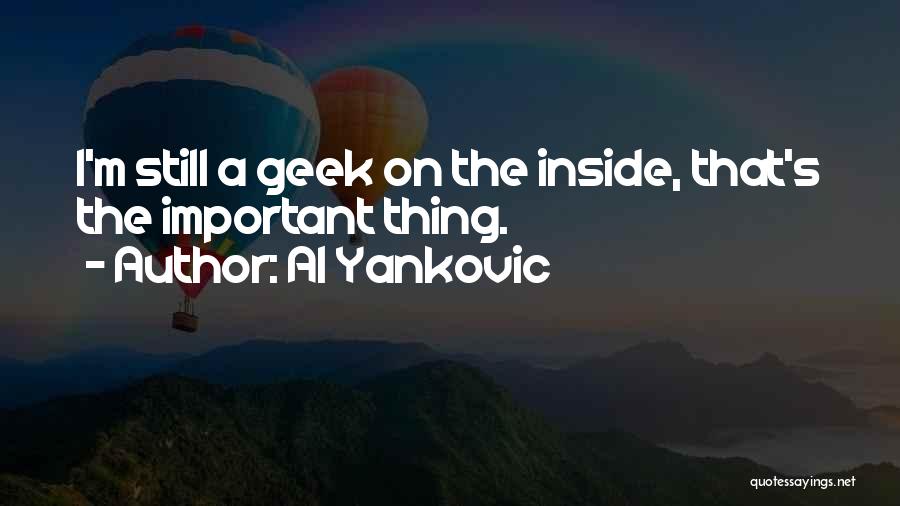 I'm still a geek on the inside, that's the important thing.

- Author: Al Yankovic

quotessayings.net